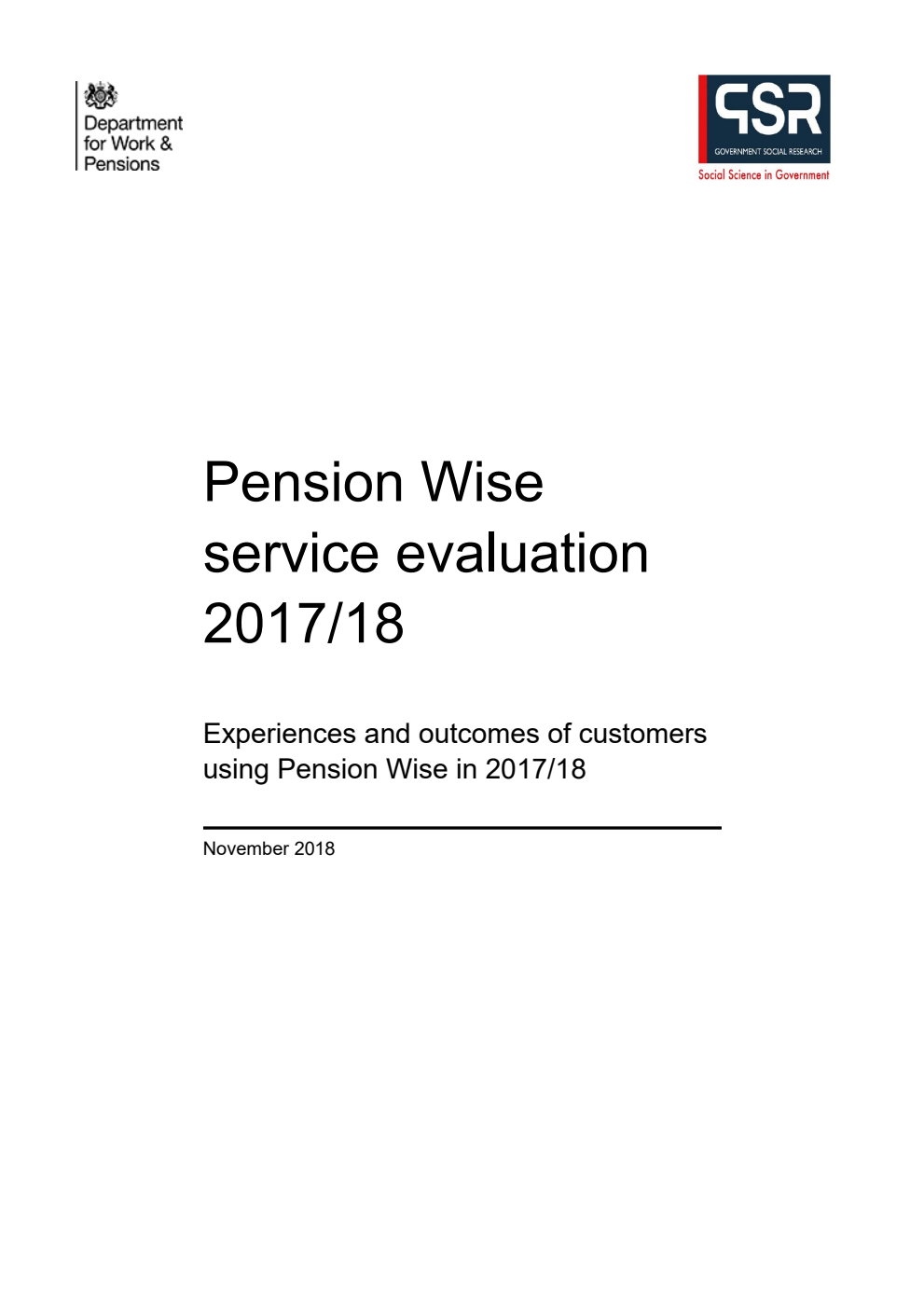 Department for Work & Pensions

GSR
GOVERNMENT SOCIAL RESEARCH
Social Science in Government

Pension Wise service evaluation 2017/18

Experiences and outcomes of customers using Pension Wise in 2017/18

November 2018